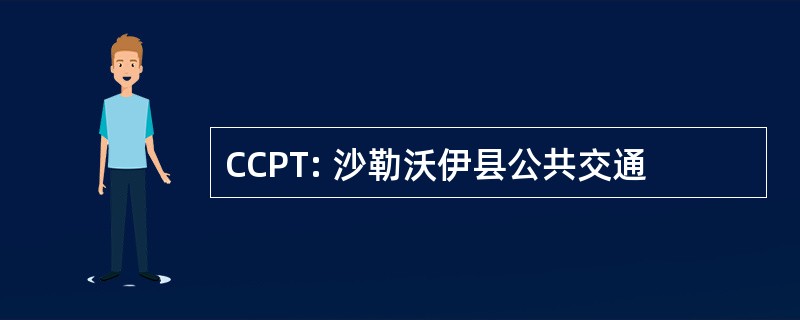 CCPT: 沙勒沃伊县公共交通